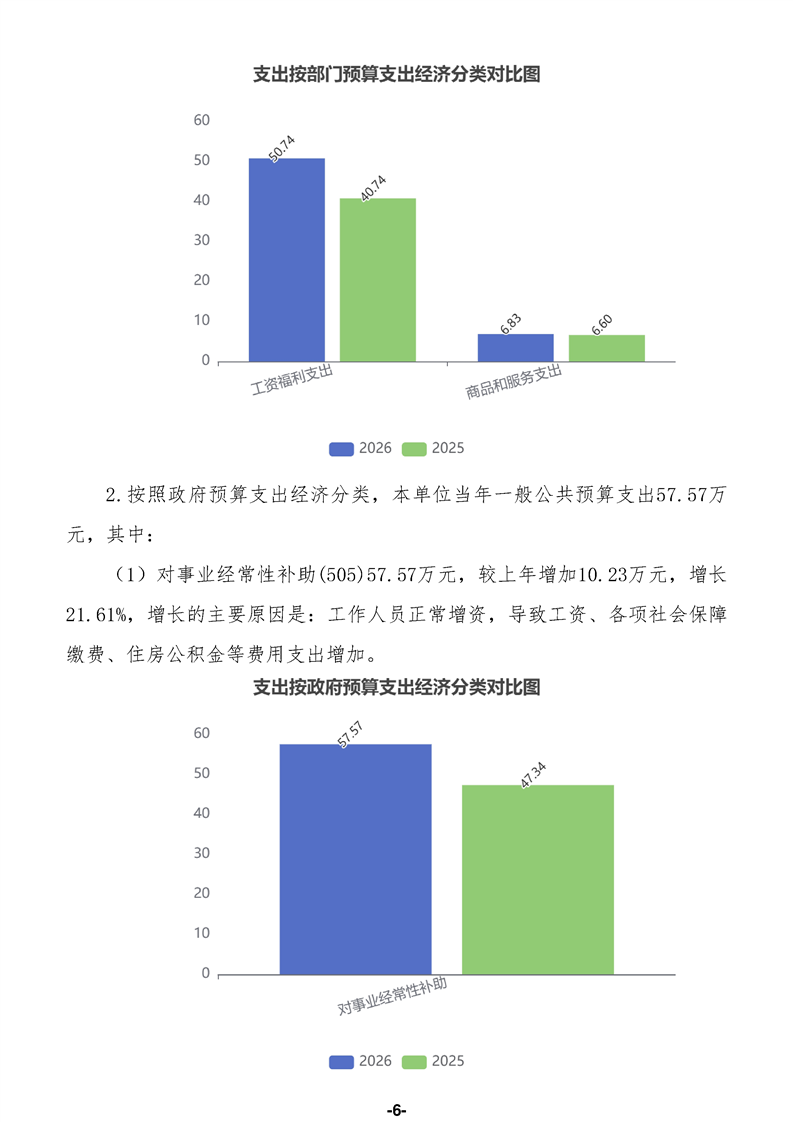 支出按部门预算支出经济分类对比图

60
50
40
30
20
10
0

50.74
40.74
6.83
6.60

工资福利支出
商品和服务支出

2026　2025

2.按照政府预算支出经济分类，本单位当年一般公共预算支出57.57万元，其中：

（1）对事业经常性补助(505)57.57万元，较上年增加10.23万元，增长21.61%，增长的主要原因是：工作人员正常增资，导致工资、各项社会保障缴费、住房公积金等费用支出增加。

支出按政府预算支出经济分类对比图

60
50
40
30
20
10
0

57.57
47.34

对事业经常性补助

2026　2025

-6-